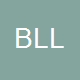 BLL